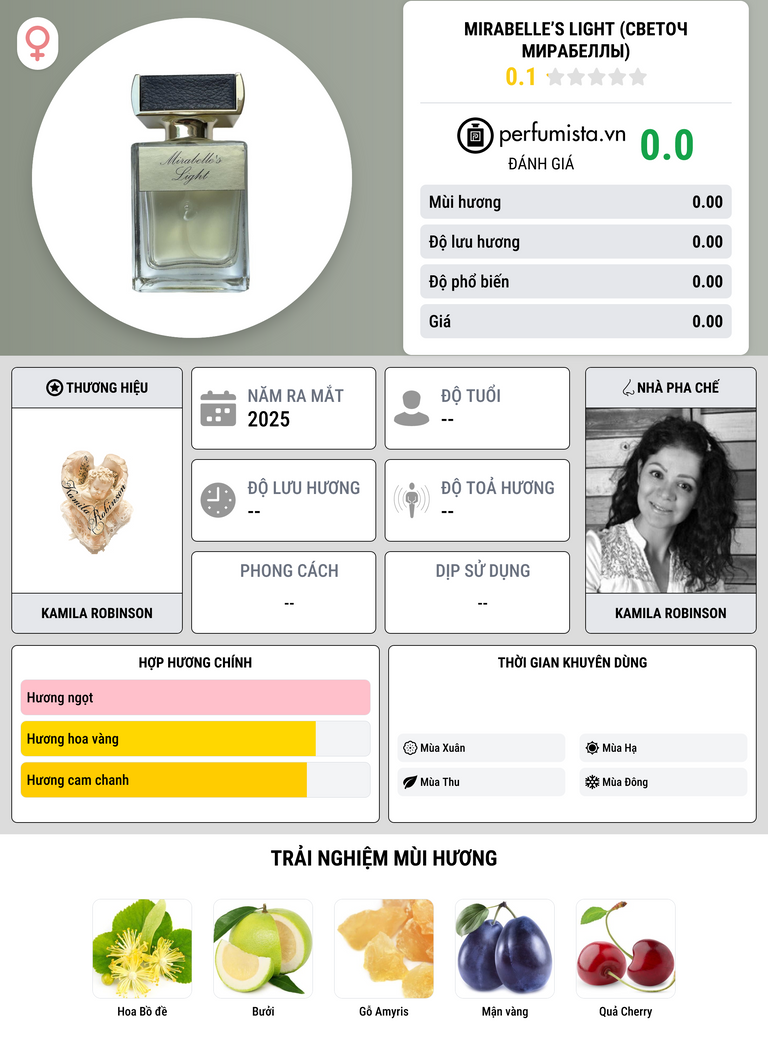 Mirabelle's Light

MIRABELLE'S LIGHT (СВЕТОЧ МИРАБЕЛЛЫ)

0.1

perfumista.vn

ĐÁNH GIÁ

0.0

Mùi hương 0.00

Độ lưu hương 0.00

Độ phổ biến 0.00

Giá 0.00

THƯƠNG HIỆU

Kamila Robinson

KAMILA ROBINSON

NĂM RA MẮT
2025

ĐỘ TUỔI
--

ĐỘ LƯU HƯƠNG
--

ĐỘ TOẢ HƯƠNG
--

PHONG CÁCH
--

DỊP SỬ DỤNG
--

NHÀ PHA CHẾ

KAMILA ROBINSON

HỢP HƯƠNG CHÍNH

Hương ngọt

Hương hoa vàng

Hương cam chanh

THỜI GIAN KHUYÊN DÙNG

Mùa Xuân

Mùa Hạ

Mùa Thu

Mùa Đông

TRẢI NGHIỆM MÙI HƯƠNG

Hoa Bồ đề

Bưởi

Gỗ Amyris

Mận vàng

Quả Cherry